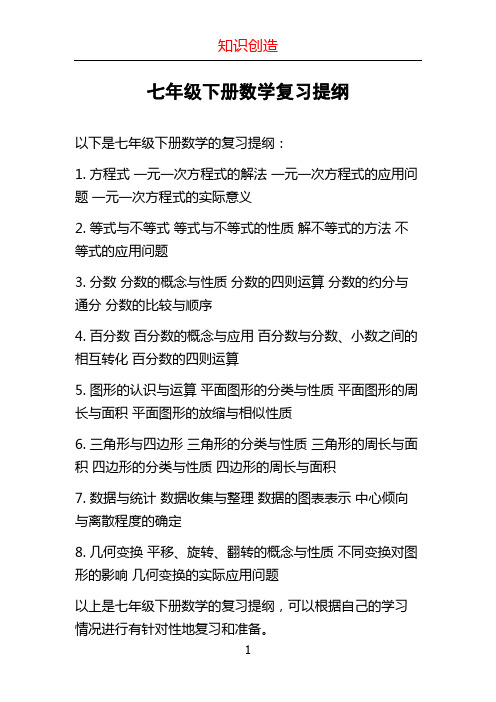 知识创造

七年级下册数学复习提纲

以下是七年级下册数学的复习提纲：

1. 方程式 一元一次方程式的解法 一元一次方程式的应用问题 一元一次方程式的实际意义

2. 等式与不等式 等式与不等式的性质 解不等式的方法 不等式的应用问题

3. 分数 分数的概念与性质 分数的四则运算 分数的约分与通分 分数的比较与顺序

4. 百分数 百分数的概念与应用 百分数与分数、小数之间的相互转化 百分数的四则运算

5. 图形的认识与运算 平面图形的分类与性质 平面图形的周长与面积 平面图形的放缩与相似性质

6. 三角形与四边形 三角形的分类与性质 三角形的周长与面积 四边形的分类与性质 四边形的周长与面积

7. 数据与统计 数据收集与整理 数据的图表表示 中心倾向与离散程度的确定

8. 几何变换 平移、旋转、翻转的概念与性质 不同变换对图形的影响 几何变换的实际应用问题

以上是七年级下册数学的复习提纲，可以根据自己的学习情况进行有针对性地复习和准备。

1